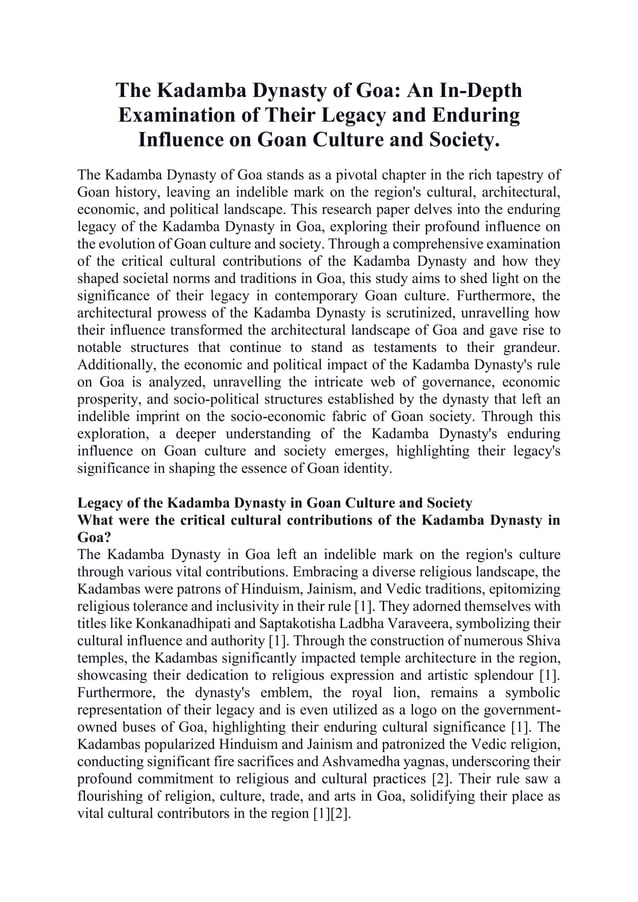 The Kadamba Dynasty of Goa: An In-Depth Examination of Their Legacy and Enduring Influence on Goan Culture and Society.

The Kadamba Dynasty of Goa stands as a pivotal chapter in the rich tapestry of Goan history, leaving an indelible mark on the region's cultural, architectural, economic, and political landscape. This research paper delves into the enduring legacy of the Kadamba Dynasty in Goa, exploring their profound influence on the evolution of Goan culture and society. Through a comprehensive examination of the critical cultural contributions of the Kadamba Dynasty and how they shaped societal norms and traditions in Goa, this study aims to shed light on the significance of their legacy in contemporary Goan culture. Furthermore, the architectural prowess of the Kadamba Dynasty is scrutinized, unravelling how their influence transformed the architectural landscape of Goa and gave rise to notable structures that continue to stand as testaments to their grandeur. Additionally, the economic and political impact of the Kadamba Dynasty's rule on Goa is analyzed, unravelling the intricate web of governance, economic prosperity, and socio-political structures established by the dynasty that left an indelible imprint on the socio-economic fabric of Goan society. Through this exploration, a deeper understanding of the Kadamba Dynasty's enduring influence on Goan culture and society emerges, highlighting their legacy's significance in shaping the essence of Goan identity.

Legacy of the Kadamba Dynasty in Goan Culture and Society
What were the critical cultural contributions of the Kadamba Dynasty in Goa?
The Kadamba Dynasty in Goa left an indelible mark on the region's culture through various vital contributions. Embracing a diverse religious landscape, the Kadambas were patrons of Hinduism, Jainism, and Vedic traditions, epitomizing religious tolerance and inclusivity in their rule [1]. They adorned themselves with titles like Konkanadhipati and Saptakotisha Ladbha Varaveera, symbolizing their cultural influence and authority [1]. Through the construction of numerous Shiva temples, the Kadambas significantly impacted temple architecture in the region, showcasing their dedication to religious expression and artistic splendour [1]. Furthermore, the dynasty's emblem, the royal lion, remains a symbolic representation of their legacy and is even utilized as a logo on the government-owned buses of Goa, highlighting their enduring cultural significance [1]. The Kadambas popularized Hinduism and Jainism and patronized the Vedic religion, conducting significant fire sacrifices and Ashvamedha yagnas, underscoring their profound commitment to religious and cultural practices [2]. Their rule saw a flourishing of religion, culture, trade, and arts in Goa, solidifying their place as vital cultural contributors in the region [1][2].